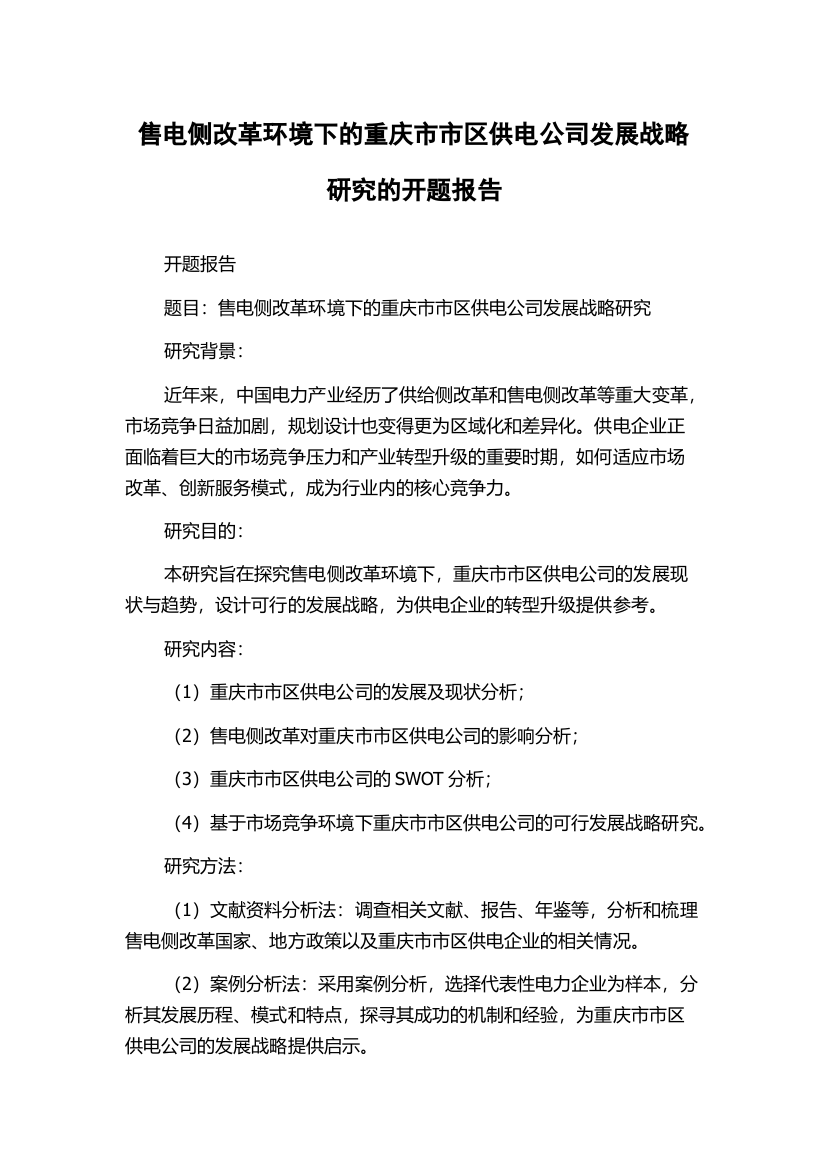 售电侧改革环境下的重庆市市区供电公司发展战略研究的开题报告

开题报告

题目：售电侧改革环境下的重庆市市区供电公司发展战略研究

研究背景：

近年来，中国电力产业经历了供给侧改革和售电侧改革等重大变革，市场竞争日益加剧，规划设计也变得更为区域化和差异化。供电企业正面临着巨大的市场竞争压力和产业转型升级的重要时期，如何适应市场改革、创新服务模式，成为行业内的核心竞争力。

研究目的：

本研究旨在探究售电侧改革环境下，重庆市市区供电公司的发展现状与趋势，设计可行的发展战略，为供电企业的转型升级提供参考。

研究内容：

（1）重庆市市区供电公司的发展及现状分析；

（2）售电侧改革对重庆市市区供电公司的影响分析；

（3）重庆市市区供电公司的 SWOT 分析；

（4）基于市场竞争环境下重庆市市区供电公司的可行发展战略研究。

研究方法：

（1）文献资料分析法：调查相关文献、报告、年鉴等，分析和梳理售电侧改革国家、地方政策以及重庆市市区供电企业的相关情况。

（2）案例分析法：采用案例分析，选择代表性电力企业为样本，分析其发展历程、模式和特点，探寻其成功的机制和经验，为重庆市市区供电公司的发展战略提供启示。